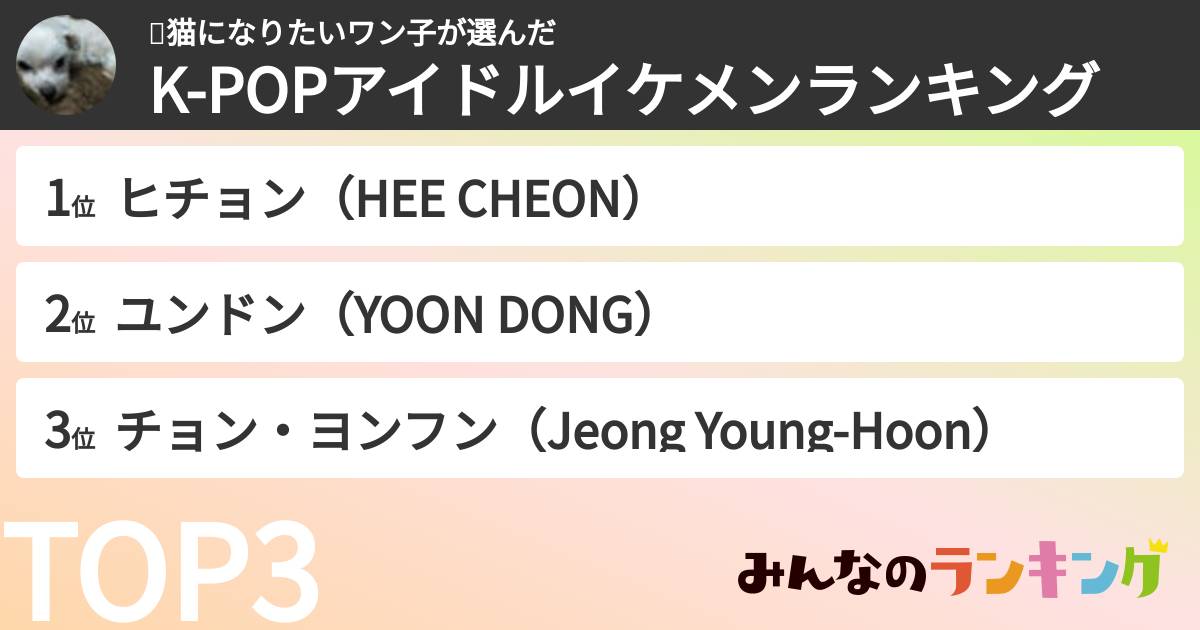 猫になりたいワン子が選んだ
K-POPアイドルイケメンランキング

1位 ヒチョン（HEE CHEON）

2位 ユンドン（YOON DONG）

3位 チョン・ヨンフン（Jeong Young-Hoon）

TOP3

みんなのランキング